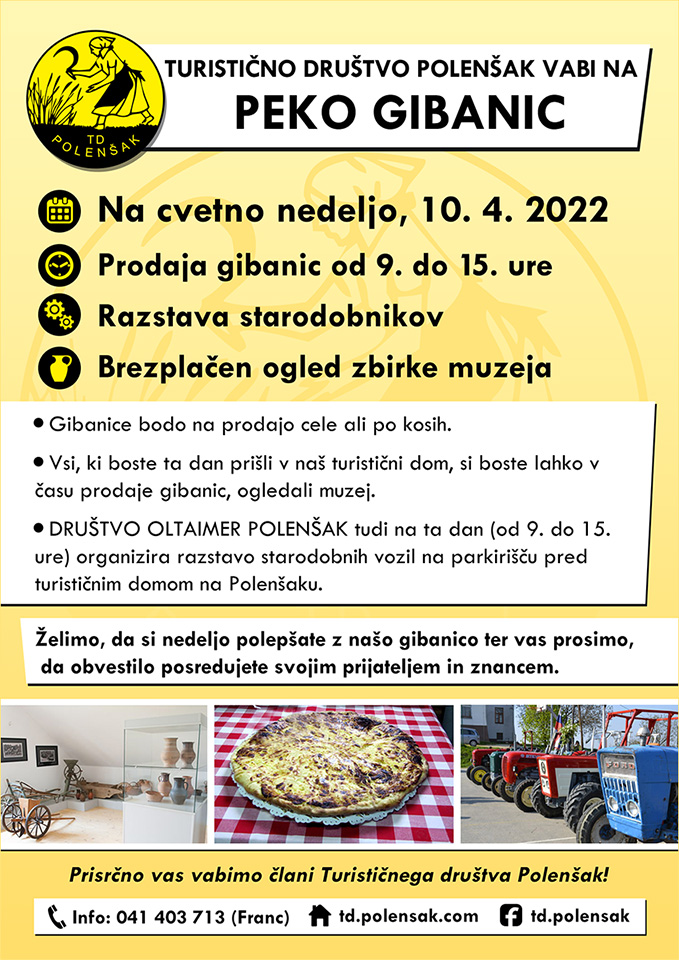 TD POLENŠAK

TURISTIČNO DRUŠTVO POLENŠAK VABI NA
PEKO GIBANIC

Na cvetno nedeljo, 10. 4. 2022
Prodaja gibanic od 9. do 15. ure
Razstava starodobnikov
Brezplačen ogled zbirke muzeja

• Gibanice bodo na prodajo cele ali po kosih.

• Vsi, ki boste ta dan prišli v naš turistični dom, si boste lahko v času prodaje gibanic, ogledali muzej.

• DRUŠTVO OLTAIMER POLENŠAK tudi na ta dan (od 9. do 15. ure) organizira razstavo starodobnih vozil na parkirišču pred turističnim domom na Polenšaku.

Želimo, da si nedeljo polepšate z našo gibanico ter vas prosimo, da obvestilo posredujete svojim prijateljem in znancem.

FORD

Prisrčno vas vabimo člani Turističnega društva Polenšak!

Info: 041 403 713 (Franc) td.polensak.com td.polensak